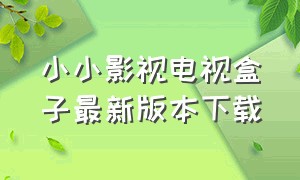 小小影视电视盒子最新版本下载